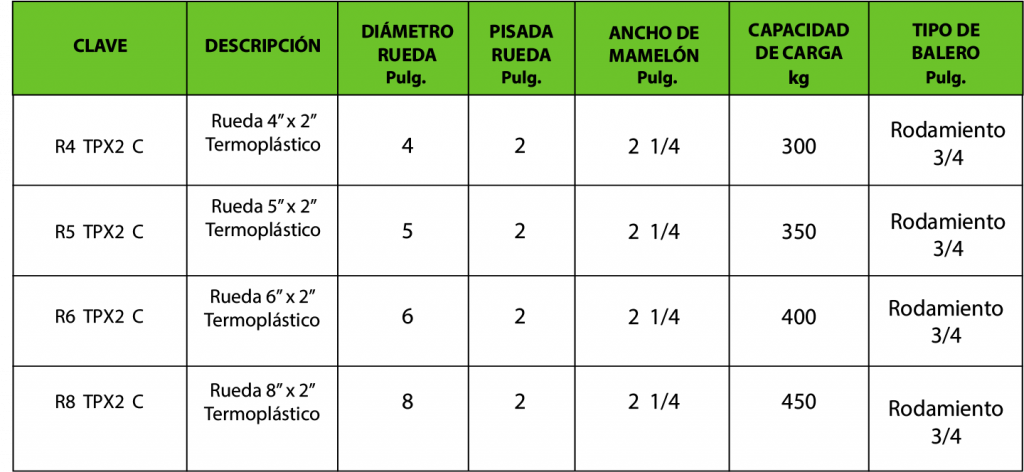 | CLAVE | DESCRIPCIÓN | DIÁMETRO RUEDA Pulg. | PISADA RUEDA Pulg. | ANCHO DE MAMELÓN Pulg. | CAPACIDAD DE CARGA kg | TIPO DE BALERO Pulg. |
|---|---|---|---|---|---|---|
| R4 TPX2 C | Rueda 4" x 2" Termoplástico | 4 | 2 | 2 1/4 | 300 | Rodamiento 3/4 |
| R5 TPX2 C | Rueda 5" x 2" Termoplástico | 5 | 2 | 2 1/4 | 350 | Rodamiento 3/4 |
| R6 TPX2 C | Rueda 6" x 2" Termoplástico | 6 | 2 | 2 1/4 | 400 | Rodamiento 3/4 |
| R8 TPX2 C | Rueda 8" x 2" Termoplástico | 8 | 2 | 2 1/4 | 450 | Rodamiento 3/4 |